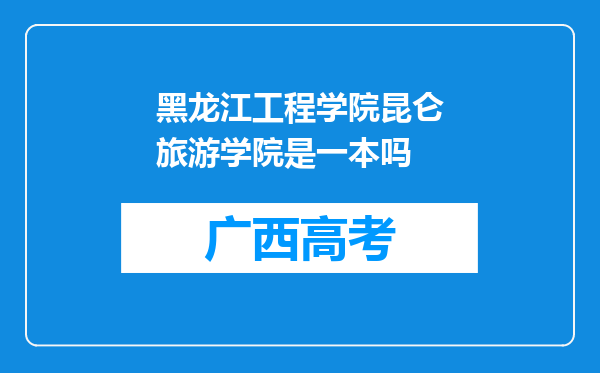 黑龙江工程学院昆仑旅游学院是一本吗

广西高考